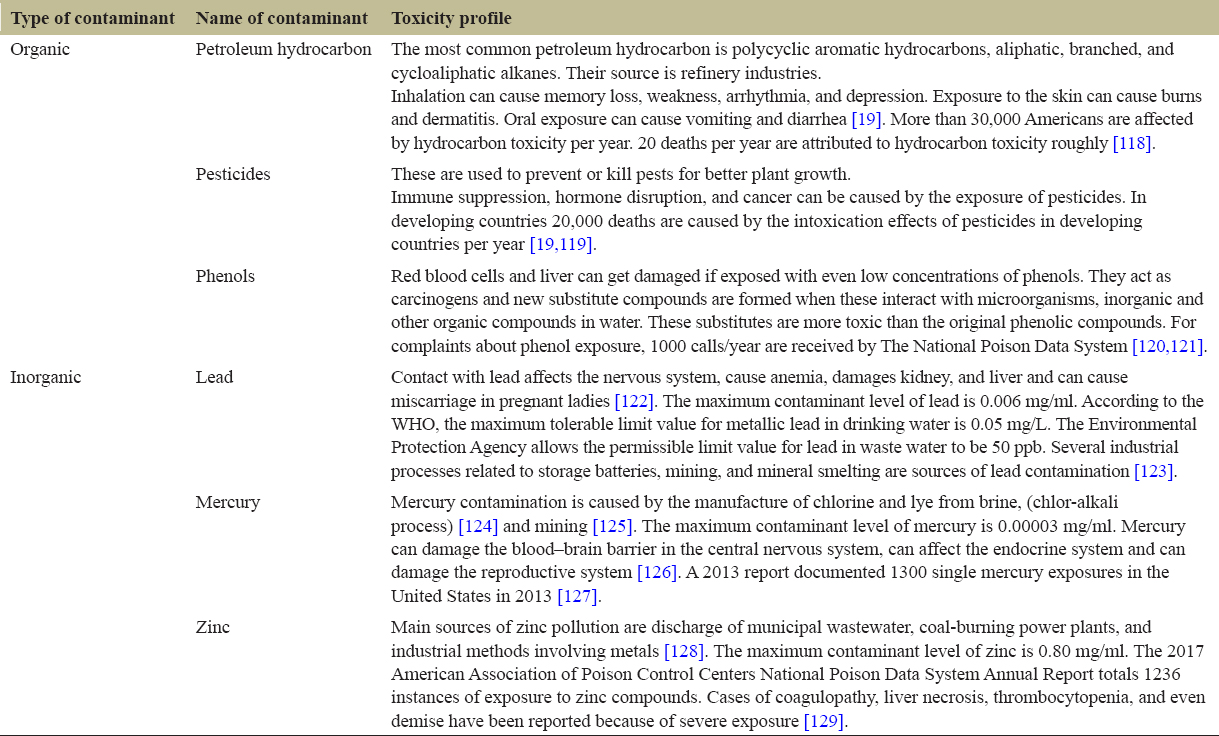 | Type of contaminant | Name of contaminant | Toxicity profile |
|---|---|---|
| Organic | Petroleum hydrocarbon | The most common petroleum hydrocarbon is polycyclic aromatic hydrocarbons, aliphatic, branched, and cycloaliphatic alkanes. Their source is refinery industries. Inhalation can cause memory loss, weakness, arrhythmia, and depression. Exposure to the skin can cause burns and dermatitis. Oral exposure can cause vomiting and diarrhea [19]. More than 30,000 Americans are affected by hydrocarbon toxicity per year. 20 deaths per year are attributed to hydrocarbon toxicity roughly [118]. |
| | Pesticides | These are used to prevent or kill pests for better plant growth. Immune suppression, hormone disruption, and cancer can be caused by the exposure of pesticides. In developing countries 20,000 deaths are caused by the intoxication effects of pesticides in developing countries per year [19,119]. |
| | Phenols | Red blood cells and liver can get damaged if exposed with even low concentrations of phenols. They act as carcinogens and new substitute compounds are formed when these interact with microorganisms, inorganic and other organic compounds in water. These substitutes are more toxic than the original phenolic compounds. For complaints about phenol exposure, 1000 calls/year are received by The National Poison Data System [120,121]. |
| Inorganic | Lead | Contact with lead affects the nervous system, cause anemia, damages kidney, and liver and can cause miscarriage in pregnant ladies [122]. The maximum contaminant level of lead is 0.006 mg/ml. According to the WHO, the maximum tolerable limit value for metallic lead in drinking water is 0.05 mg/L. The Environmental Protection Agency allows the permissible limit value for lead in waste water to be 50 ppb. Several industrial processes related to storage batteries, mining, and mineral smelting are sources of lead contamination [123]. |
| | Mercury | Mercury contamination is caused by the manufacture of chlorine and lye from brine, (chlor-alkali process) [124] and mining [125]. The maximum contaminant level of mercury is 0.00003 mg/ml. Mercury can damage the blood–brain barrier in the central nervous system, can affect the endocrine system and can damage the reproductive system [126]. A 2013 report documented 1300 single mercury exposures in the United States in 2013 [127]. |
| | Zinc | Main sources of zinc pollution are discharge of municipal wastewater, coal-burning power plants, and industrial methods involving metals [128]. The maximum contaminant level of zinc is 0.80 mg/ml. The 2017 American Association of Poison Control Centers National Poison Data System Annual Report totals 1236 instances of exposure to zinc compounds. Cases of coagulopathy, liver necrosis, thrombocytopenia, and even demise have been reported because of severe exposure [129]. |